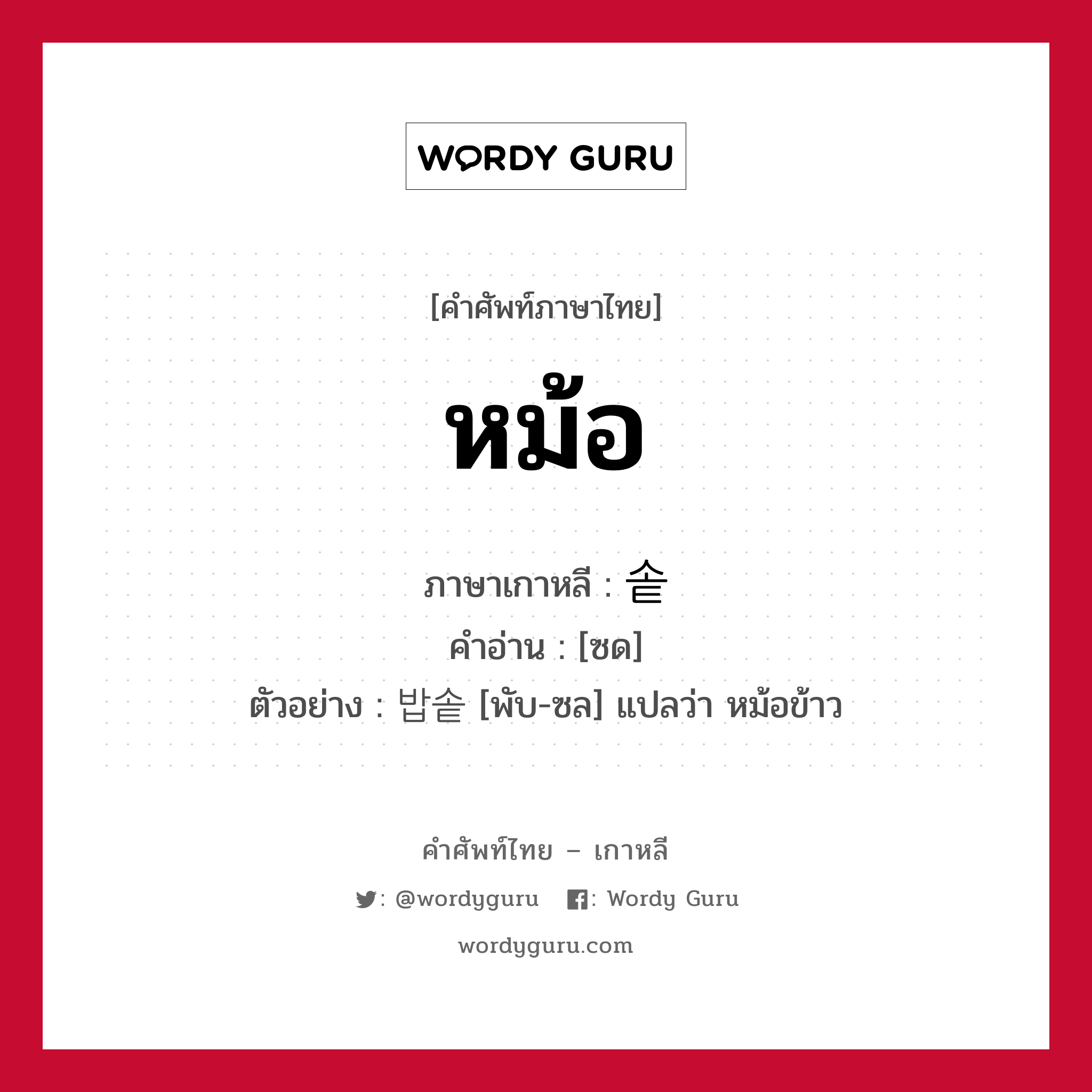 WORDY GURU

[คำศัพท์ภาษาไทย]

หม้อ

ภาษาเกาหลี : 솥
คำอ่าน : [ซด]
ตัวอย่าง : 밥솥 [พับ-ซล] แปลว่า หม้อข้าว

คำศัพท์ไทย – เกาหลี

: @wordyguru : Wordy Guru

wordyguru.com